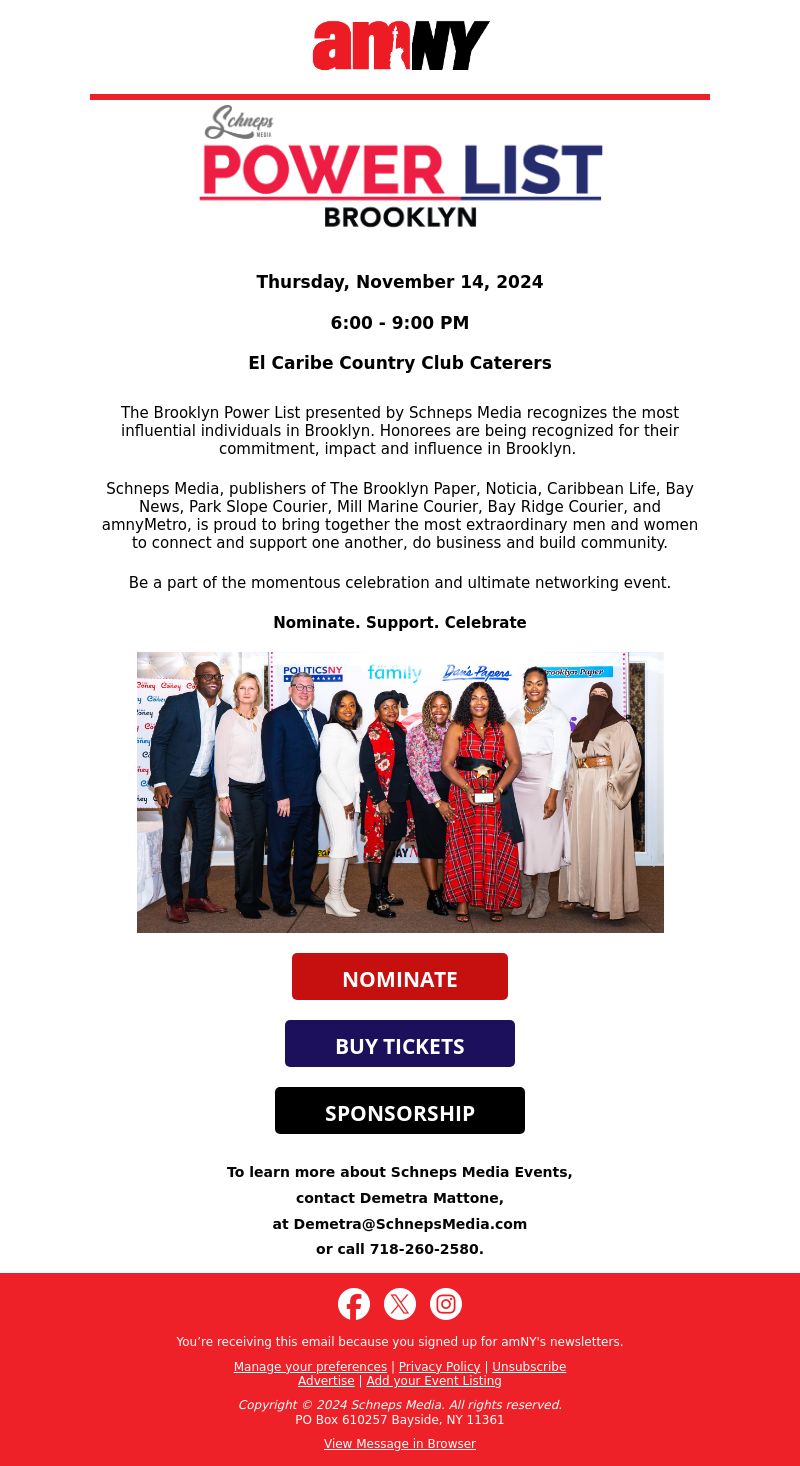 amNY

Schneps MEDIA
POWER LIST
BROOKLYN

Thursday, November 14, 2024

6:00 - 9:00 PM

El Caribe Country Club Caterers

The Brooklyn Power List presented by Schneps Media recognizes the most influential individuals in Brooklyn. Honorees are being recognized for their commitment, impact and influence in Brooklyn.

Schneps Media, publishers of The Brooklyn Paper, Noticia, Caribbean Life, Bay News, Park Slope Courier, Mill Marine Courier, Bay Ridge Courier, and amnyMetro, is proud to bring together the most extraordinary men and women to connect and support one another, do business and build community.

Be a part of the momentous celebration and ultimate networking event.

Nominate. Support. Celebrate

POLITICSNY family Dan's Papers Brooklyn Paper

NOMINATE

BUY TICKETS

SPONSORSHIP

To learn more about Schneps Media Events,
contact Demetra Mattone,
at Demetra@SchnepsMedia.com
or call 718-260-2580.

You're receiving this email because you signed up for amNY's newsletters.

Manage your preferences | Privacy Policy | Unsubscribe
Advertise | Add your Event Listing

Copyright © 2024 Schneps Media. All rights reserved.
PO Box 610257 Bayside, NY 11361

View Message in Browser